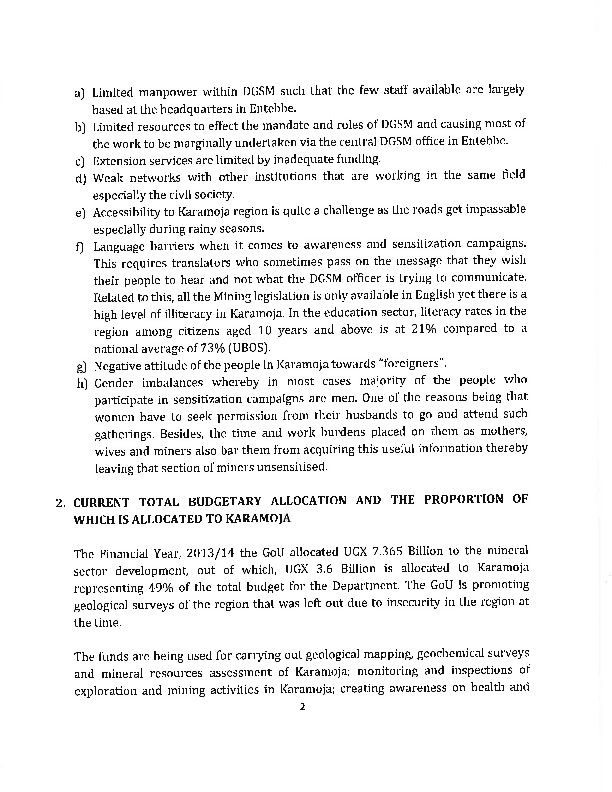 a) Limited manpower within DGSM such that the few staff available are largely based at the headquarters in Entebbe.
b) Limited resources to effect the mandate and roles of DGSM and causing most of the work to be marginally undertaken via the central DGSM office in Entebbe.
c) Extension services are limited by inadequate funding.
d) Weak networks with other institutions that are working in the same field especially the civil society.
e) Accessibility to Karamoja region is quite a challenge as the roads get impassable especially during rainy seasons.
f) Language barriers when it comes to awareness and sensitization campaigns. This requires translators who sometimes pass on the message that they wish their people to hear and not what the DGSM officer is trying to communicate. Related to this, all the Mining legislation is only available in English yet there is a high level of illiteracy in Karamoja. In the education sector, literacy rates in the region among citizens aged 10 years and above is at 21% compared to a national average of 73% (UBOS).
g) Negative attitude of the people in Karamoja towards "foreigners".
h) Gender imbalances whereby in most cases majority of the people who participate in sensitization campaigns are men. One of the reasons being that women have to seek permission from their husbands to go and attend such gatherings. Besides, the time and work burdens placed on them as mothers, wives and miners also bar them from acquiring this useful information thereby leaving that section of miners unsensitised.

2. CURRENT TOTAL BUDGETARY ALLOCATION AND THE PROPORTION OF WHICH IS ALLOCATED TO KARAMOJA

The Financial Year, 2013/14 the GoU allocated UGX 7.365 Billion to the mineral sector development, out of which, UGX 3.6 Billion is allocated to Karamoja representing 49% of the total budget for the Department. The GoU is promoting geological surveys of the region that was left out due to insecurity in the region at the time.

The funds are being used for carrying out geological mapping, geochemical surveys and mineral resources assessment of Karamoja; monitoring and inspections of exploration and mining activities in Karamoja; creating awareness on health and

2